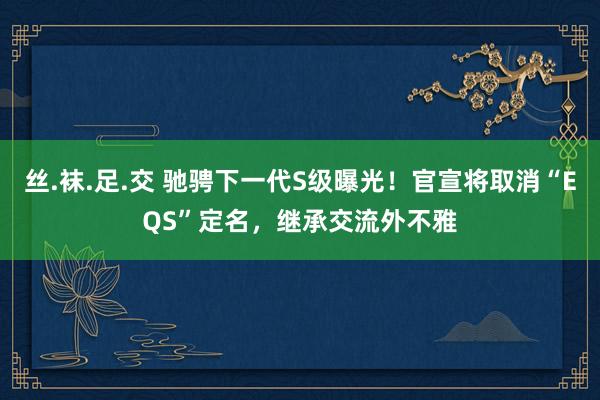 丝.袜.足.交 驰骋下一代S级曝光！官宣将取消“EQS”定名，继承交流外不雅